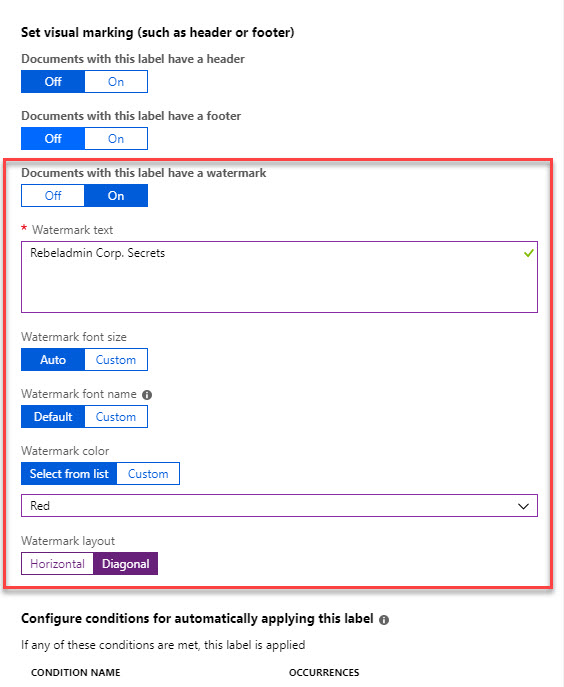 Set visual marking (such as header or footer)

Documents with this label have a header

Off On

Documents with this label have a footer

Off On

Documents with this label have a watermark

Off On

* Watermark text

Rebeladmin Corp. Secrets

Watermark font size

Auto Custom

Watermark font name

Default Custom

Watermark color

Select from list Custom

Red

Watermark layout

Horizontal Diagonal

Configure conditions for automatically applying this label

If any of these conditions are met, this label is applied

CONDITION NAME OCCURRENCES